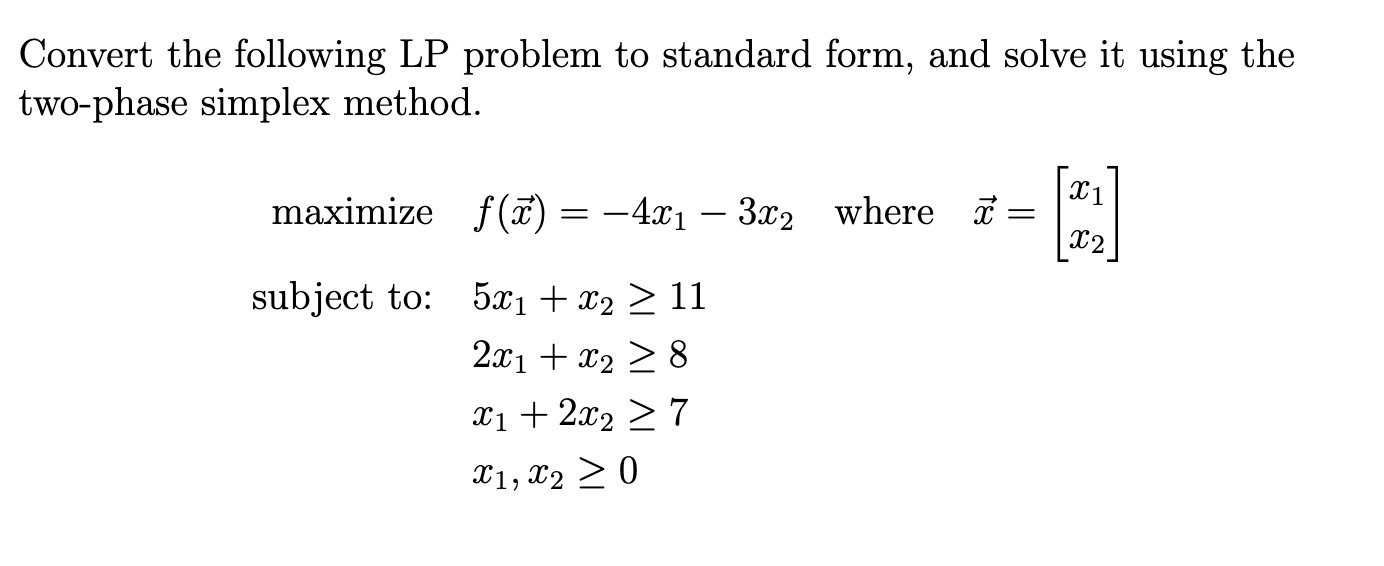 Convert the following LP problem to standard form, and solve it using the two-phase simplex method.

maximize $f(\vec{x}) = -4x_1 - 3x_2$ where $\vec{x} = \begin{bmatrix} x_1 \\ x_2 \end{bmatrix}$

subject to: $5x_1 + x_2 \geq 11$

$2x_1 + x_2 \geq 8$

$x_1 + 2x_2 \geq 7$

$x_1, x_2 \geq 0$